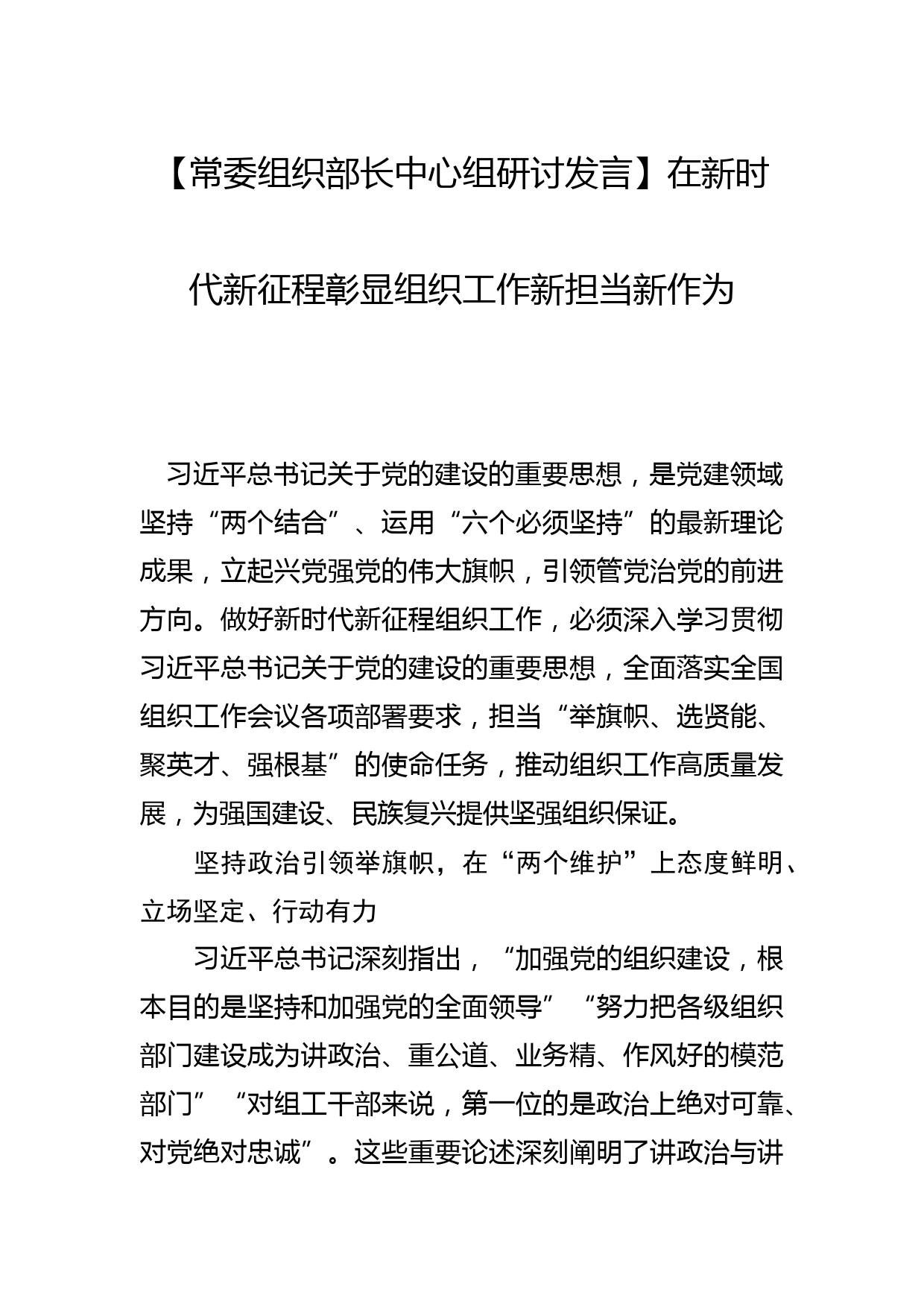 【常委组织部长中心组研讨发言】在新时代新征程彰显组织工作新担当新作为

习近平总书记关于党的建设的重要思想，是党建领域坚持“两个结合”、运用“六个必须坚持”的最新理论成果，立起兴党强党的伟大旗帜，引领管党治党的前进方向。做好新时代新征程组织工作，必须深入学习贯彻习近平总书记关于党的建设的重要思想，全面落实全国组织工作会议各项部署要求，担当“举旗帜、选贤能、聚英才、强根基”的使命任务，推动组织工作高质量发展，为强国建设、民族复兴提供坚强组织保证。

坚持政治引领举旗帜，在“两个维护”上态度鲜明、立场坚定、行动有力

习近平总书记深刻指出，“加强党的组织建设，根本目的是坚持和加强党的全面领导”“努力把各级组织部门建设成为讲政治、重公道、业务精、作风好的模范部门”“对组工干部来说，第一位的是政治上绝对可靠、对党绝对忠诚”。这些重要论述深刻阐明了讲政治与讲